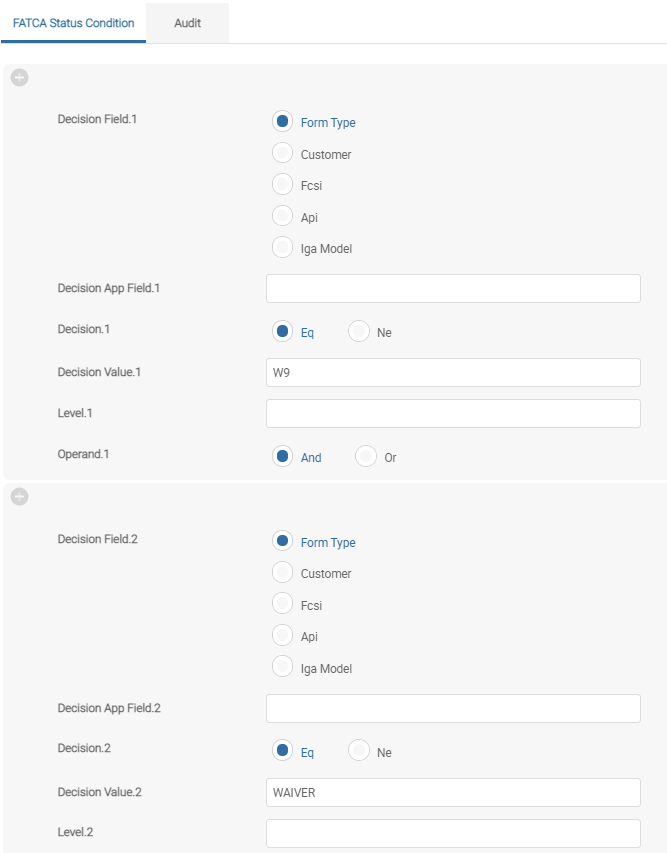 FATCA Status Condition
Audit

Decision Field.1
Form Type
Customer
Fcsi
Api
Iga Model

Decision App Field.1

Decision.1
Eq
Ne

Decision Value.1
W9

Level.1

Operand.1
And
Or

Decision Field.2
Form Type
Customer
Fcsi
Api
Iga Model

Decision App Field.2

Decision.2
Eq
Ne

Decision Value.2
WAIVER

Level.2